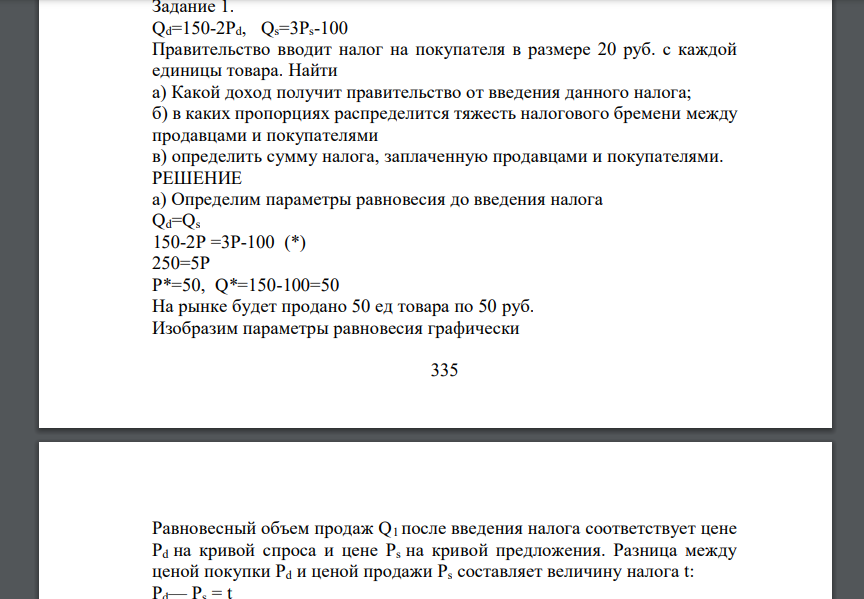 Задание 1.
$Q_d=150-2P_d$, $Q_s=3P_s-100$
Правительство вводит налог на покупателя в размере 20 руб. с каждой единицы товара. Найти
а) Какой доход получит правительство от введения данного налога;
б) в каких пропорциях распределится тяжесть налогового бремени между продавцами и покупателями
в) определить сумму налога, заплаченную продавцами и покупателями.
РЕШЕНИЕ
а) Определим параметры равновесия до введения налога
$Q_d=Q_s$
150-2P =3P-100 (*)
250=5P
P*=50, Q*=150-100=50
На рынке будет продано 50 ед товара по 50 руб.
Изобразим параметры равновесия графически

335

Равновесный объем продаж $Q_1$ после введения налога соответствует цене $P_d$ на кривой спроса и цене $P_s$ на кривой предложения. Разница между ценой покупки $P_d$ и ценой продажи $P_s$ составляет величину налога t:
$P_d — P_s = t$